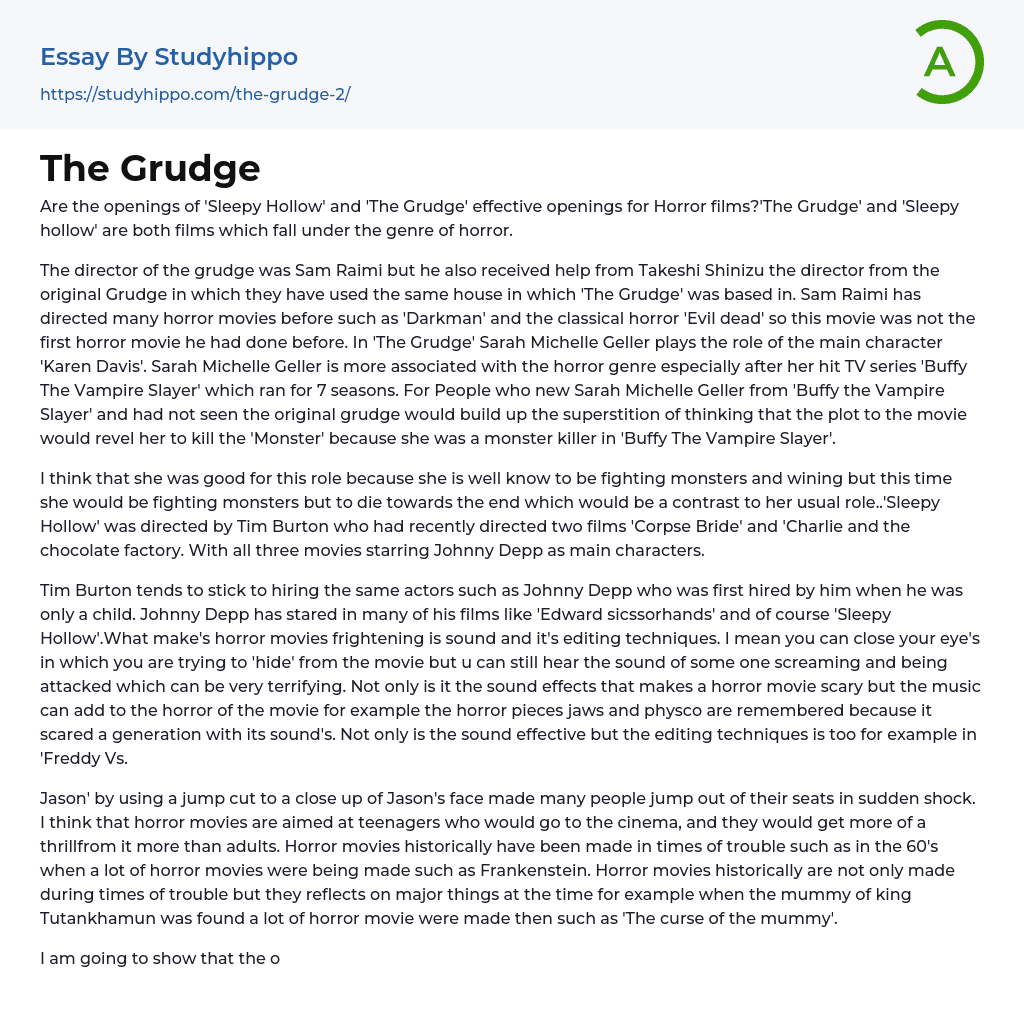 Essay By Studyhippo

https://studyhippo.com/the-grudge-2/

A

The Grudge

Are the openings of 'Sleepy Hollow' and 'The Grudge' effective openings for Horror films?'The Grudge' and 'Sleepy hollow' are both films which fall under the genre of horror.

The director of the grudge was Sam Raimi but he also received help from Takeshi Shinizu the director from the original Grudge in which they have used the same house in which 'The Grudge' was based in. Sam Raimi has directed many horror movies before such as 'Darkman' and the classical horror 'Evil dead' so this movie was not the first horror movie he had done before. In 'The Grudge' Sarah Michelle Geller plays the role of the main character 'Karen Davis'. Sarah Michelle Geller is more associated with the horror genre especially after her hit TV series 'Buffy The Vampire Slayer' which ran for 7 seasons. For People who new Sarah Michelle Geller from 'Buffy the Vampire Slayer' and had not seen the original grudge would build up the superstition of thinking that the plot to the movie would revel her to kill the 'Monster' because she was a monster killer in 'Buffy The Vampire Slayer'.

I think that she was good for this role because she is well know to be fighting monsters and wining but this time she would be fighting monsters but to die towards the end which would be a contrast to her usual role..'Sleepy Hollow' was directed by Tim Burton who had recently directed two films 'Corpse Bride' and 'Charlie and the chocolate factory. With all three movies starring Johnny Depp as main characters.

Tim Burton tends to stick to hiring the same actors such as Johnny Depp who was first hired by him when he was only a child. Johnny Depp has stared in many of his films like 'Edward sicssorhands' and of course 'Sleepy Hollow'.What make's horror movies frightening is sound and it's editing techniques. I mean you can close your eye's in which you are trying to 'hide' from the movie but u can still hear the sound of some one screaming and being attacked which can be very terrifying. Not only is it the sound effects that makes a horror movie scary but the music can add to the horror of the movie for example the horror pieces jaws and physco are remembered because it scared a generation with its sound's. Not only is the sound effective but the editing techniques is too for example in 'Freddy Vs.

Jason' by using a jump cut to a close up of Jason's face made many people jump out of their seats in sudden shock. I think that horror movies are aimed at teenagers who would go to the cinema, and they would get more of a thrillfrom it more than adults. Horror movies historically have been made in times of trouble such as in the 60's when a lot of horror movies were being made such as Frankenstein. Horror movies historically are not only made during times of trouble but they reflects on major things at the time for example when the mummy of king Tutankhamun was found a lot of horror movie were made then such as 'The curse of the mummy'.

I am going to show that the o